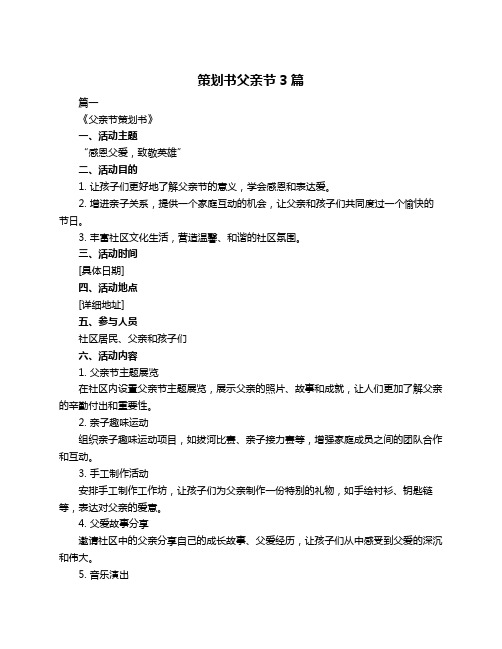 策划书父亲节 3 篇

篇一

《父亲节策划书》

一、活动主题

“感恩父爱，致敬英雄”

二、活动目的

1. 让孩子们更好地了解父亲节的意义，学会感恩和表达爱。

2. 增进亲子关系，提供一个家庭互动的机会，让父亲和孩子们共同度过一个愉快的节日。

3. 丰富社区文化生活，营造温馨、和谐的社区氛围。

三、活动时间

[具体日期]

四、活动地点

[详细地址]

五、参与人员

社区居民、父亲和孩子们

六、活动内容

1. 父亲节主题展览

在社区内设置父亲节主题展览，展示父亲的照片、故事和成就，让人们更加了解父亲的辛勤付出和重要性。

2. 亲子趣味运动

组织亲子趣味运动项目，如拔河比赛、亲子接力赛等，增强家庭成员之间的团队合作和互动。

3. 手工制作活动

安排手工制作工作坊，让孩子们为父亲制作一份特别的礼物，如手绘衬衫、钥匙链等，表达对父亲的爱意。

4. 父爱故事分享

邀请社区中的父亲分享自己的成长故事、父爱经历，让孩子们从中感受到父爱的深沉和伟大。

5. 音乐演出